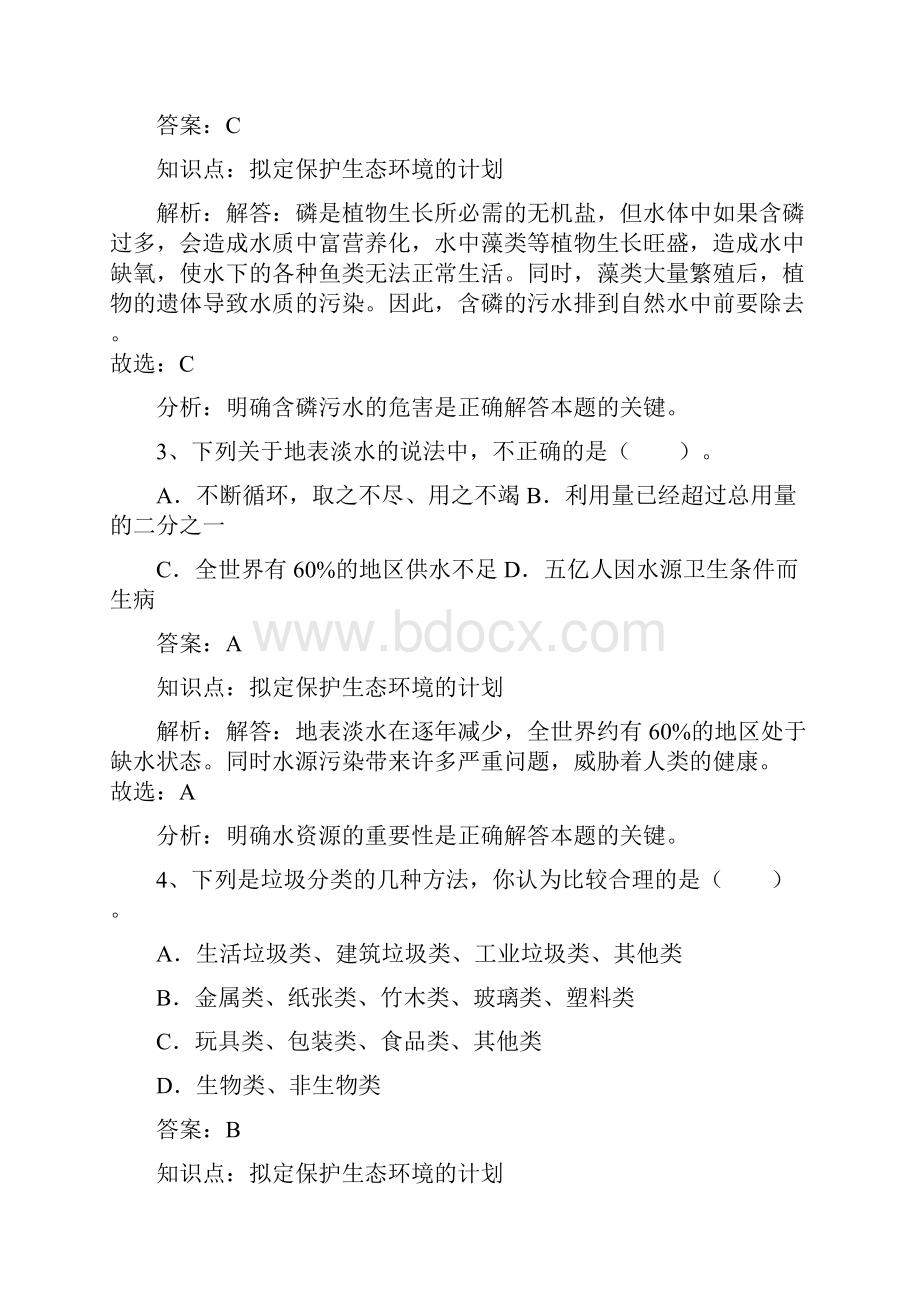 答案：C

知识点：拟定保护生态环境的计划

解析：解答：磷是植物生长所必需的无机盐，但水体中如果含磷过多，会造成水质中富营养化，水中藻类等植物生长旺盛，造成水中缺氧，使水下的各种鱼类无法正常生活。同时，藻类大量繁殖后，植物的遗体导致水质的污染。因此，含磷的污水排到自然水中前要除去。
故选：C

分析：明确含磷污水的危害是正确解答本题的关键。

3、下列关于地表淡水的说法中，不正确的是（　　）。

A．不断循环，取之不尽、用之不竭 B．利用量已经超过总用量的二分之一

C．全世界有 60%的地区供水不足 D．五亿人因水源卫生条件而生病

答案：A

www.bdocx.com

知识点：拟定保护生态环境的计划

解析：解答：地表淡水在逐年减少，全世界约有 60%的地区处于缺水状态。同时水源污染带来许多严重问题，威胁着人类的健康。
故选：A

分析：明确水资源的重要性是正确解答本题的关键。

4、下列是垃圾分类的几种方法，你认为比较合理的是（　　）。

A．生活垃圾类、建筑垃圾类、工业垃圾类、其他类

B．金属类、纸张类、竹木类、玻璃类、塑料类

C．玩具类、包装类、食品类、其他类

D．生物类、非生物类

答案：B

知识点：拟定保护生态环境的计划